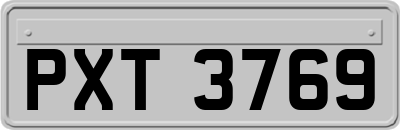 PXT 3769